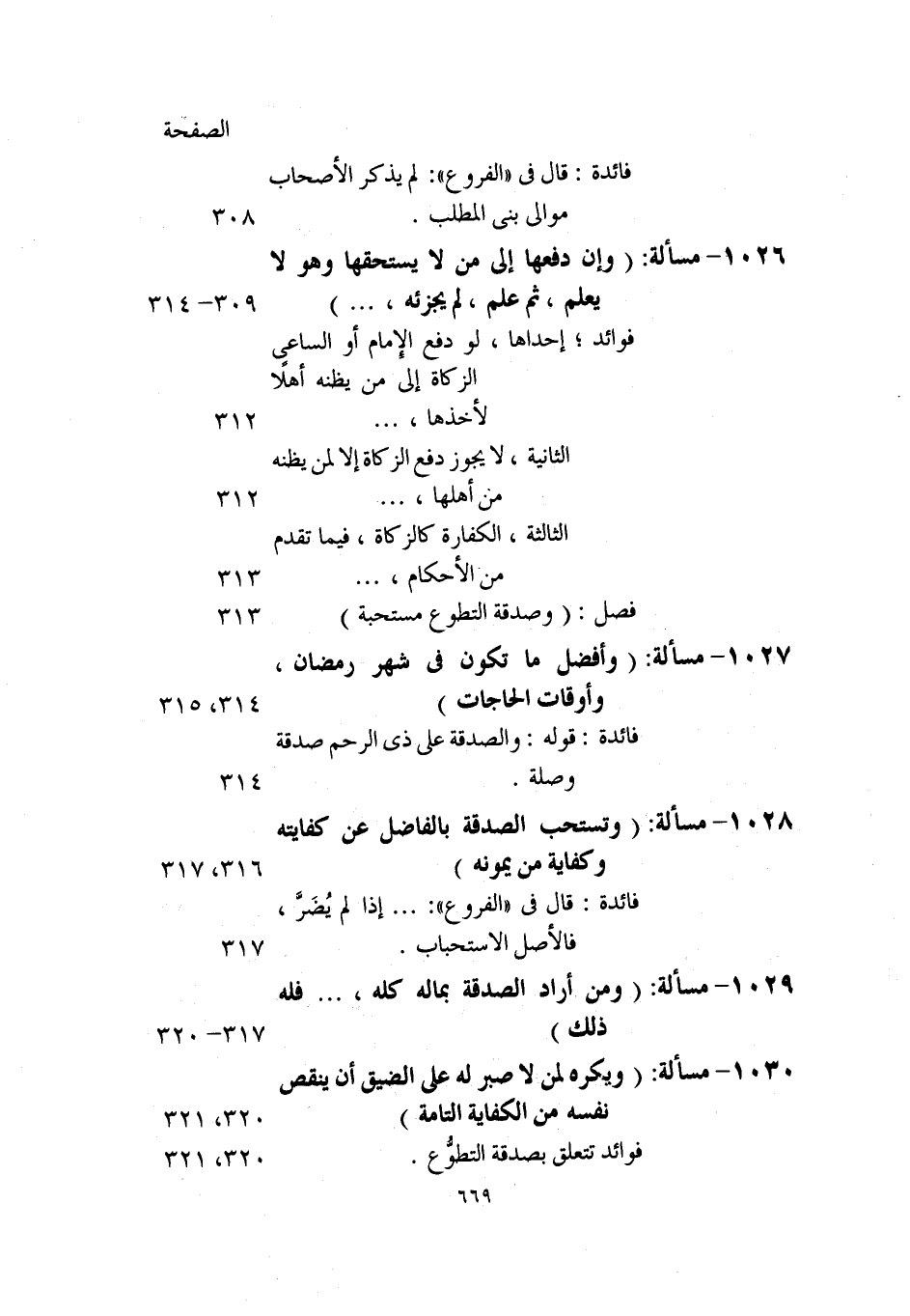 الصفحة

فائدة : قال فى «الفروع»: لم يذكر الأصحاب موالى بنى المطلب . ٣٠٨

١٠٢٦- مسألة: ( وإن دفعها إلى من لا يستحقها وهو لا يعلم ، ثم علم ، لم يجزئه ، ... ) ٣٠٩- ٣١٤

فوائد ؛ إحداها ، لو دفع الإمام أو الساعى الزكاة إلى من يظنه أهلًا لأخذها ، ... ٣١٢

الثانية ، لا يجوز دفع الزكاة إلا لمن يظنه من أهلها ، ... ٣١٢

الثالثة ، الكفارة كالزكاة ، فيما تقدم من الأحكام ، ... ٣١٣

فصل : ( وصدقة التطوع مستحبة ) ٣١٣

١٠٢٧- مسألة: ( وأفضل ما تكون فى شهر رمضان ، وأوقات الحاجات ) ٣١٤، ٣١٥

فائدة : قوله : والصدقة على ذى الرحم صدقة وصلة . ٣١٤

١٠٢٨- مسألة: ( وتستحب الصدقة بالفاضل عن كفايته وكفاية من يمونه ) ٣١٦، ٣١٧

فائدة : قال فى «الفروع»: ... إذا لم يُضَرَّ ، فالأصل الاستحباب . ٣١٧

١٠٢٩- مسألة: ( ومن أراد الصدقة بماله كله ، ... فله ذلك ) ٣١٧- ٣٢٠

١٠٣٠- مسألة: ( ويكره لمن لا صبر له على الضيق أن ينقص نفسه من الكفاية التامة ) ٣٢٠، ٣٢١

فوائد تتعلق بصدقة التطوُّع . ٣٢٠، ٣٢١

٦٦٩